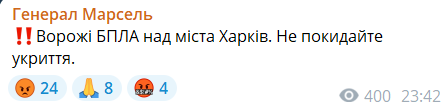 Генерал Марсель

‼️Ворожі БПЛА над міста Харків. Не покидайте укриття.

😡 24 🙏 8 🤬 4

400 23:42